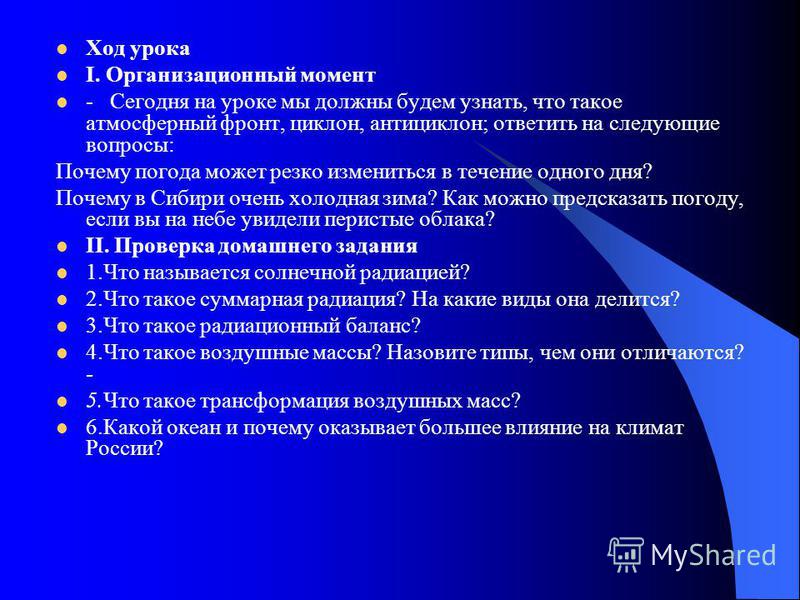 Ход урока

I. Организационный момент

- Сегодня на уроке мы должны будем узнать, что такое атмосферный фронт, циклон, антициклон; ответить на следующие вопросы:

Почему погода может резко измениться в течение одного дня?

Почему в Сибири очень холодная зима? Как можно предсказать погоду, если вы на небе увидели перистые облака?

II. Проверка домашнего задания

1.Что называется солнечной радиацией?

2.Что такое суммарная радиация? На какие виды она делится?

3.Что такое радиационный баланс?

4.Что такое воздушные массы? Назовите типы, чем они отличаются? -

5.Что такое трансформация воздушных масс?

6.Какой океан и почему оказывает большее влияние на климат России?

MyShared